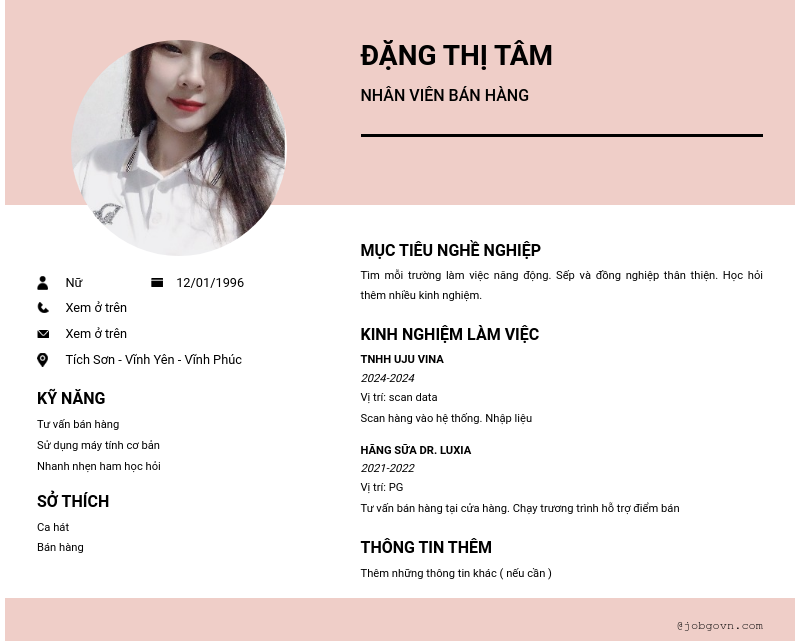 ĐẶNG THỊ TÂM

NHÂN VIÊN BÁN HÀNG

Nữ

12/01/1996

Xem ở trên

Xem ở trên

Tích Sơn - Vĩnh Yên - Vĩnh Phúc

KỸ NĂNG

Tư vấn bán hàng

Sử dụng máy tính cơ bản

Nhanh nhẹn ham học hỏi

SỞ THÍCH

Ca hát

Bán hàng

MỤC TIÊU NGHỀ NGHIỆP

Tìm mỗi trường làm việc năng động. Sếp và đồng nghiệp thân thiện. Học hỏi thêm nhiều kinh nghiệm.

KINH NGHIỆM LÀM VIỆC

TNHH UJU VINA

2024-2024

Vị trí: scan data

Scan hàng vào hệ thống. Nhập liệu

HÃNG SỮA DR. LUXIA

2021-2022

Vị trí: PG

Tư vấn bán hàng tại cửa hàng. Chạy trương trình hỗ trợ điểm bán

THÔNG TIN THÊM

Thêm những thông tin khác ( nếu cần )

@jobgovn.com